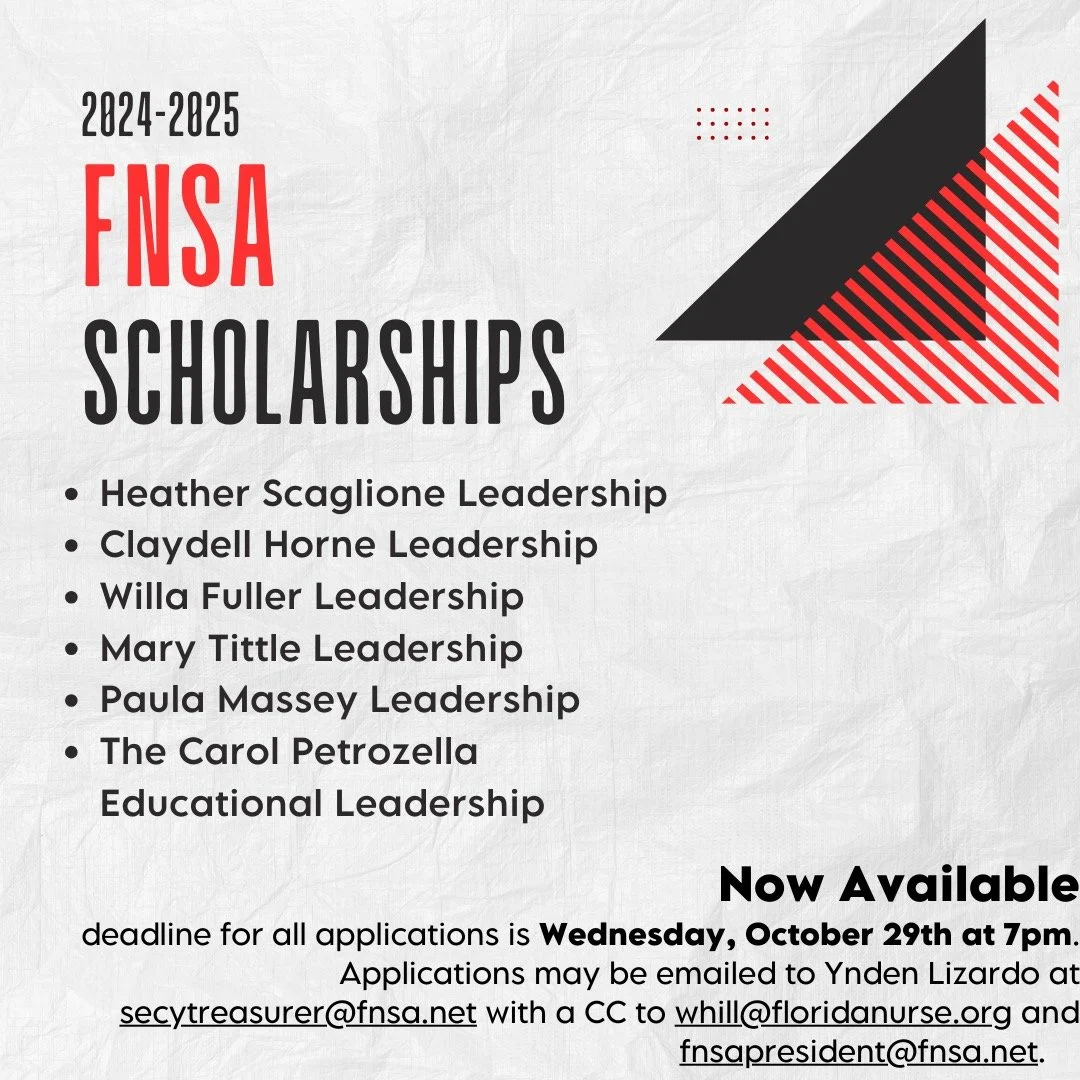 2024-2025
FNSA
SCHOLARSHIPS

• Heather Scaglione Leadership
• Claydell Horne Leadership
• Willa Fuller Leadership
• Mary Tittle Leadership
• Paula Massey Leadership
• The Carol Petrozella Educational Leadership

Now Available

deadline for all applications is Wednesday, October 29th at 7pm. Applications may be emailed to Ynden Lizardo at secytreasurer@fnsa.net with a CC to whill@floridanurse.org and fnsapresident@fnsa.net.